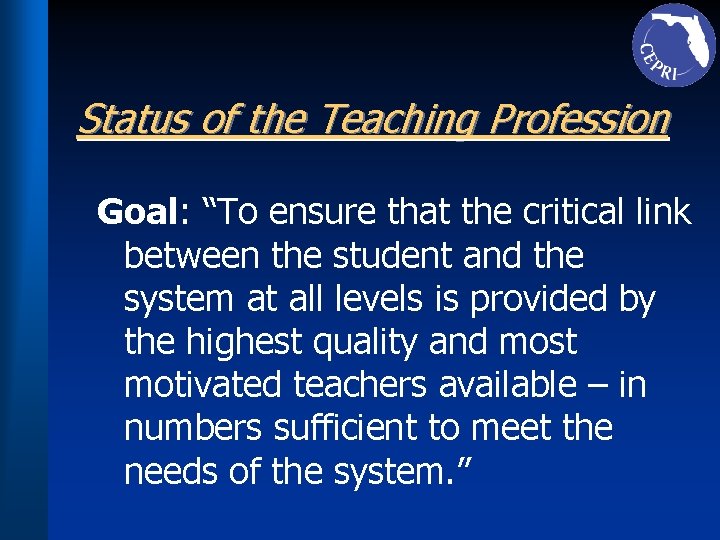 CEPRI

Status of the Teaching Profession

Goal: “To ensure that the critical link between the student and the system at all levels is provided by the highest quality and most motivated teachers available – in numbers sufficient to meet the needs of the system.”